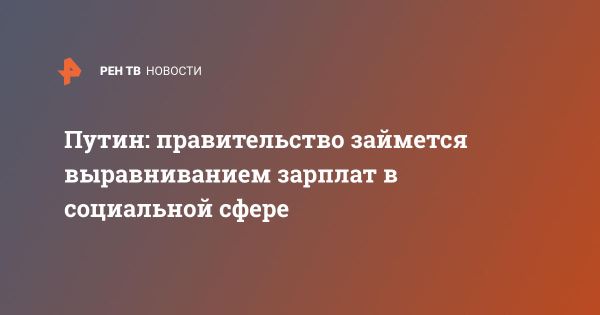 РЕН ТВ НОВОСТИ

Путин: правительство займется выравниванием зарплат в социальной сфере